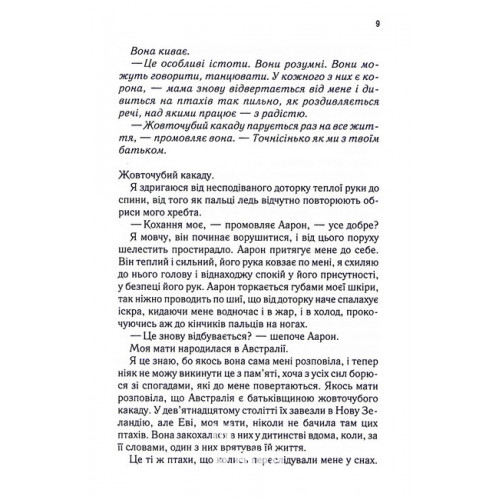 9

Вона киває.

— Це особливі істоти. Вони розумні. Вони можуть говорити, танцювати. У кожного з них є корона, — мама знову відвертається від мене і дивиться на птахів так пильно, як роздивляється речі, над якими працює — з радістю.

— Жовточубий какаду парується раз на все життя, — промовляє вона. — Точнісінько як ми з твоїм батьком.

Жовточубий какаду.

Я здригаюся від несподіваного доторку теплої руки до спини, від того як пальці ледь відчутно повторюють обриси мого хребта.

— Кохання моє, — промовляє Аарон, — усе добре?

Я мовчу, він починає ворушитися, і від цього поруху шелестить простирадло. Аарон притягує мене до себе. Він теплий і сильний, його рука ковзає по мені, я схиляю до нього голову і віднаходжу спокій у його присутності, у безпеці його рук. Аарон торкається губами моєї шкіри, так ніжно проводить по шиї, що від доторку наче спалахує іскра, кидаючи мене водночас і в жар, і в холод, прокочуючись аж до кінчиків пальців на ногах.

— Це знову відбувається? — шепоче Аарон.

Моя мати народилася в Австралії.

Я це знаю, бо якось вона сама мені розповіла, і тепер ніяк не можу викинути це з пам'яті, хоча з усіх сил борюся зі спогадами, які до мене повертаються. Якось мати розповіла, що Австралія є батьківщиною жовточубого какаду. У дев'ятнадцятому столітті їх завезли в Нову Зеландію, але Еві, моя мати, ніколи не бачила там цих птахів. Вона закохалася в них у дитинстві вдома, коли, за її словами, один з них врятував їй життя.

Це ті ж птахи, що колись переслідували мене у снах.